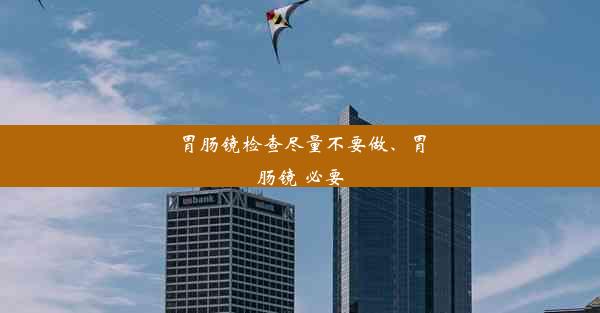 胃肠镜检查尽量不要做、胃肠镜 必要

usbank